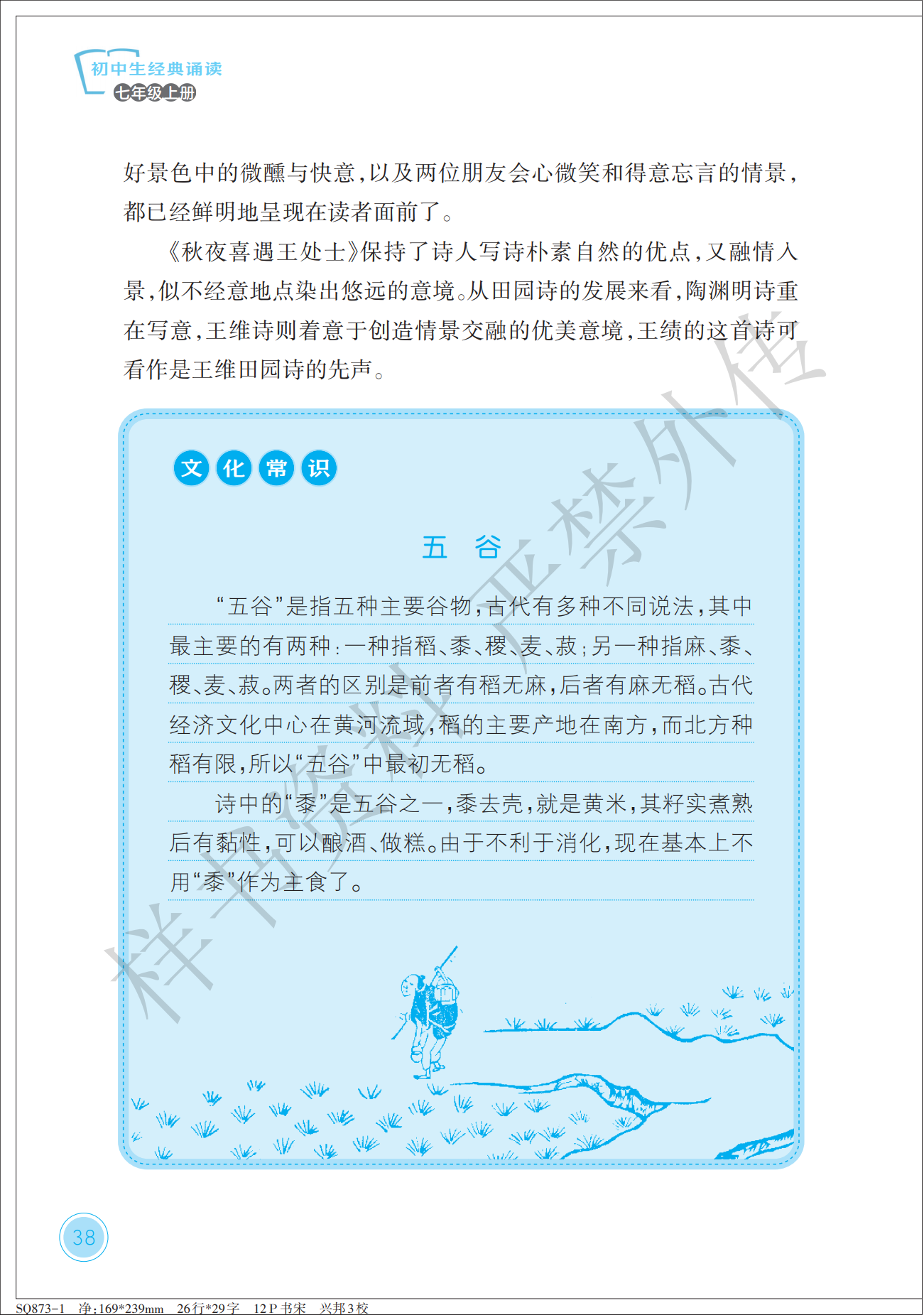 初中生经典诵读
七年级上册

好景色中的微醺与快意，以及两位朋友会心微笑和得意忘言的情景，都已经鲜明地呈现在读者面前了。

《秋夜喜遇王处士》保持了诗人写诗朴素自然的优点，又融情入景，似不经意地点染出悠远的意境。从田园诗的发展来看，陶渊明诗重在写意，王维诗则着意于创造情景交融的优美意境，王绩的这首诗可看作是王维田园诗的先声。

文化常识

五 谷

“五谷”是指五种主要谷物，古代有多种不同说法，其中最主要的有两种：一种指稻、黍、稷、麦、菽；另一种指麻、黍、稷、麦、菽。两者的区别是前者有稻无麻，后者有麻无稻。古代经济文化中心在黄河流域，稻的主要产地在南方，而北方种稻有限，所以“五谷”中最初无稻。

诗中的“黍”是五谷之一，黍去壳，就是黄米，其籽实煮熟后有黏性，可以酿酒、做糕。由于不利于消化，现在基本上不用“黍”作为主食了。

样书资料严禁外传

38

SQ873-1 净:169*239mm 26行*29字 12P书宋 兴邦3校